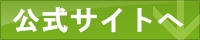 公式サイトへ